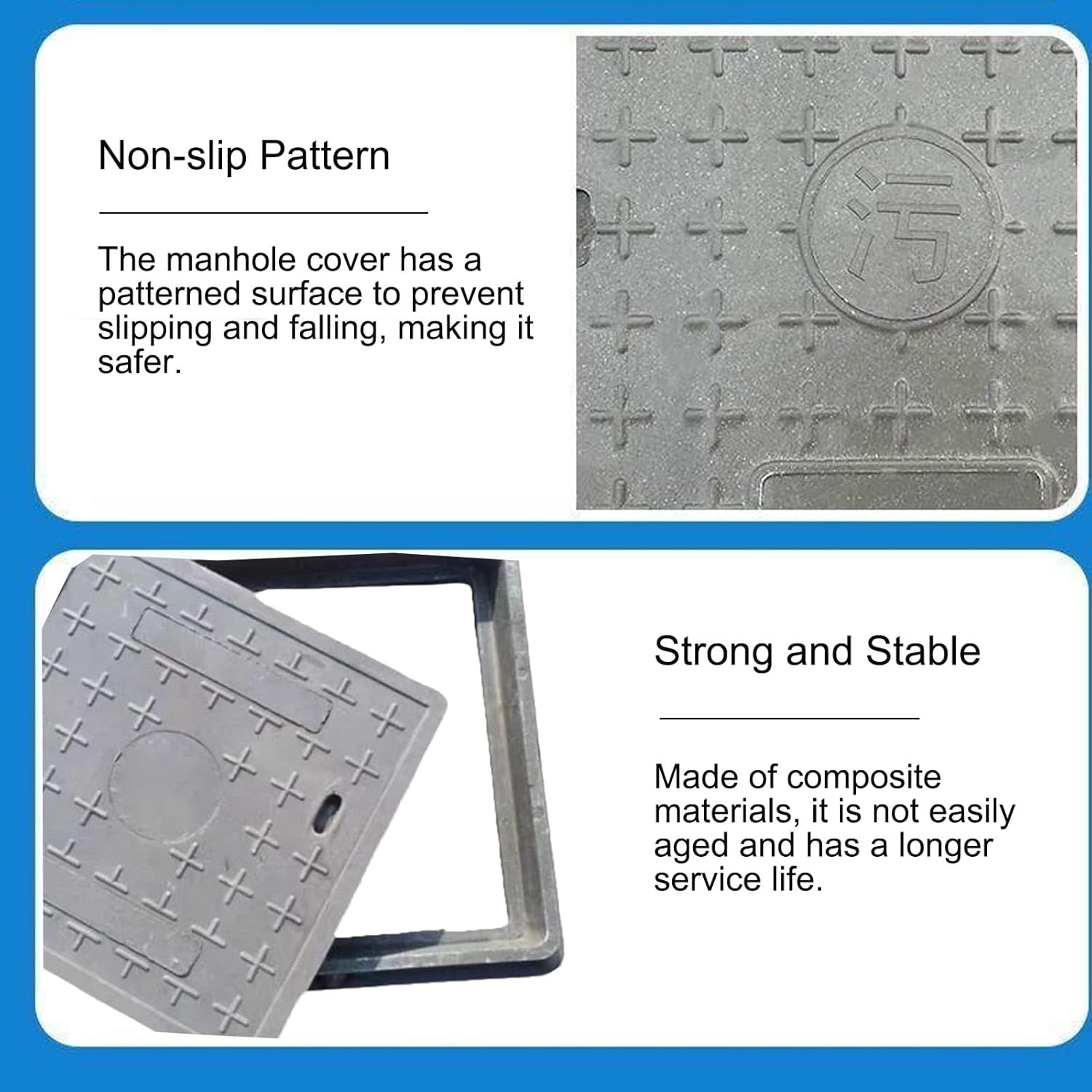 Non-slip Pattern

The manhole cover has a patterned surface to prevent slipping and falling, making it safer.

污

Strong and Stable

Made of composite materials, it is not easily aged and has a longer service life.